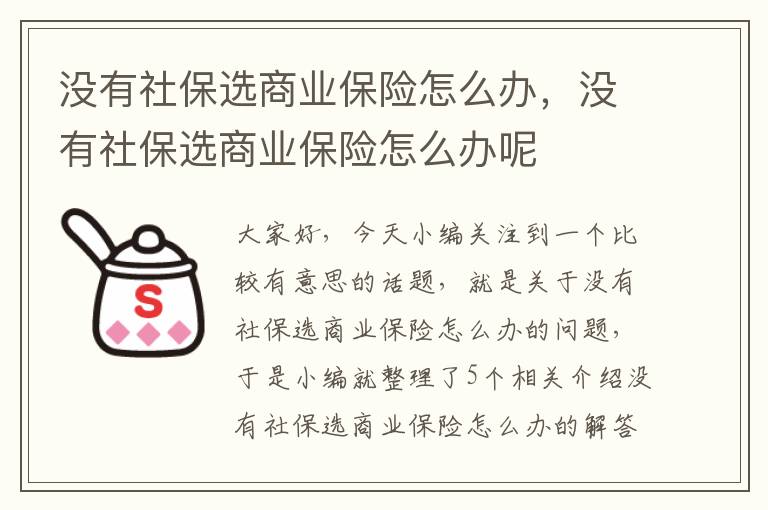 没有社保选商业保险怎么办，没有社保选商业保险怎么办呢

S

大家好，今天小编关注到一个比较有意思的话题，就是关于没有社保选商业保险怎么办的问题，于是小编就整理了5个相关介绍没有社保选商业保险怎么办的解答